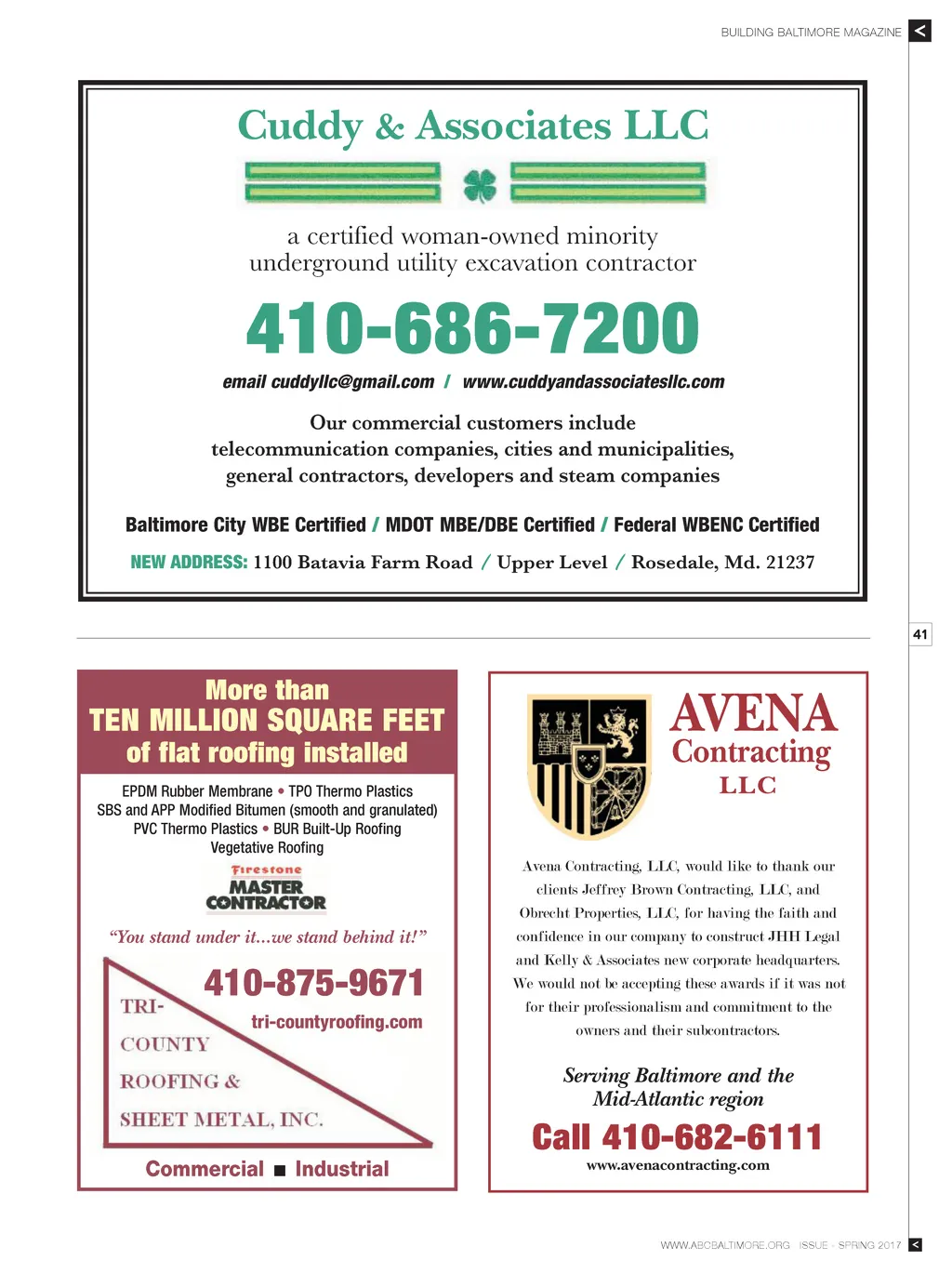 BUILDING BALTIMORE MAGAZINE <

Cuddy & Associates LLC

a certified woman-owned minority underground utility excavation contractor

410-686-7200

email cuddyllc@gmail.com / www.cuddyandassociatesllc.com

Our commercial customers include telecommunication companies, cities and municipalities, general contractors, developers and steam companies

Baltimore City WBE Certified / MDOT MBE/DBE Certified / Federal WBENC Certified

NEW ADDRESS: 1100 Batavia Farm Road / Upper Level / Rosedale, Md. 21237

41

More than TEN MILLION SQUARE FEET of flat roofing installed

EPDM Rubber Membrane • TPO Thermo Plastics
SBS and APP Modified Bitumen (smooth and granulated)
PVC Thermo Plastics • BUR Built-Up Roofing
Vegetative Roofing

Firestone MASTER CONTRACTOR

"You stand under it...we stand behind it!"

410-875-9671

tri-countyroofing.com

TRI-COUNTY ROOFING & SHEET METAL, INC.

Commercial ■ Industrial

AVENA Contracting LLC

Avena Contracting, LLC, would like to thank our clients Jeffrey Brown Contracting, LLC, and Obrecht Properties, LLC, for having the faith and confidence in our company to construct JHH Legal and Kelly & Associates new corporate headquarters. We would not be accepting these awards if it was not for their professionalism and commitment to the owners and their subcontractors.

Serving Baltimore and the Mid-Atlantic region

Call 410-682-6111

www.avenacontracting.com

WWW.ABCBALTIMORE.ORG ISSUE - SPRING 2017 <